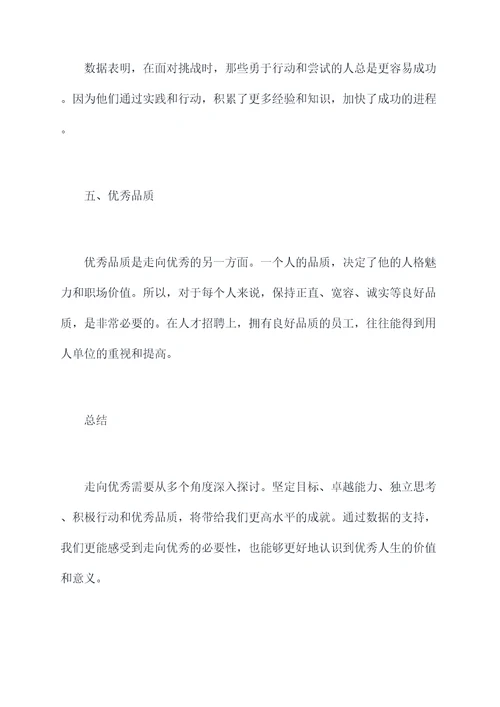 数据表明，在面对挑战时，那些勇于行动和尝试的人总是更容易成功。因为他们通过实践和行动，积累了更多经验和知识，加快了成功的进程。

五、优秀品质

优秀品质是走向优秀的另一方面。一个人的品质，决定了他的人格魅力和职场价值。所以，对于每个人来说，保持正直、宽容、诚实等良好品质，是非常必要的。在人才招聘上，拥有良好品质的员工，往往能得到用人单位的重视和提高。

总结

走向优秀需要从多个角度深入探讨。坚定目标、卓越能力、独立思考、积极行动和优秀品质，将带给我们更高水平的成就。通过数据的支持，我们更能感受到走向优秀的必要性，也能够更好地认识到优秀人生的价值和意义。